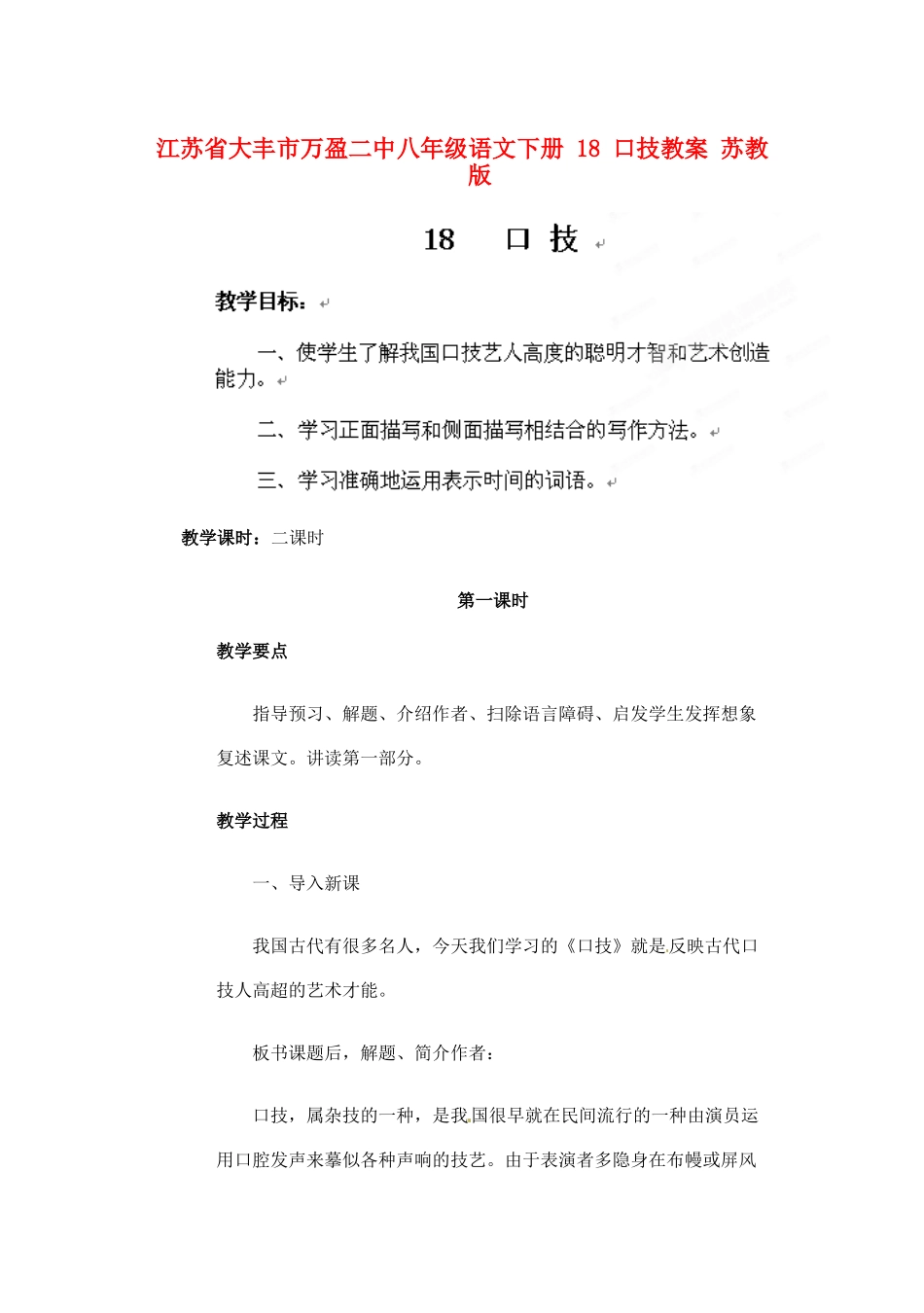 江苏省大丰市万盈二中八年级语文下册 18 口技教案 苏教版

18 口 技

教学目标：

一、使学生了解我国口技艺人高度的聪明才智和艺术创造能力。

二、学习正面描写和侧面描写相结合的写作方法。

三、学习准确地运用表示时间的词语。

教学课时：二课时

第一课时

教学要点

指导预习、解题、介绍作者、扫除语言障碍、启发学生发挥想象复述课文。讲读第一部分。

教学过程

一、导入新课

我国古代有很多名人，今天我们学习的《口技》就是反映古代口技人高超的艺术才能。

板书课题后，解题、简介作者：

口技，属杂技的一种，是我国很早就在民间流行的一种由演员运用口腔发声来摹似各种声响的技艺。由于表演者多隐身在布幔或屏风